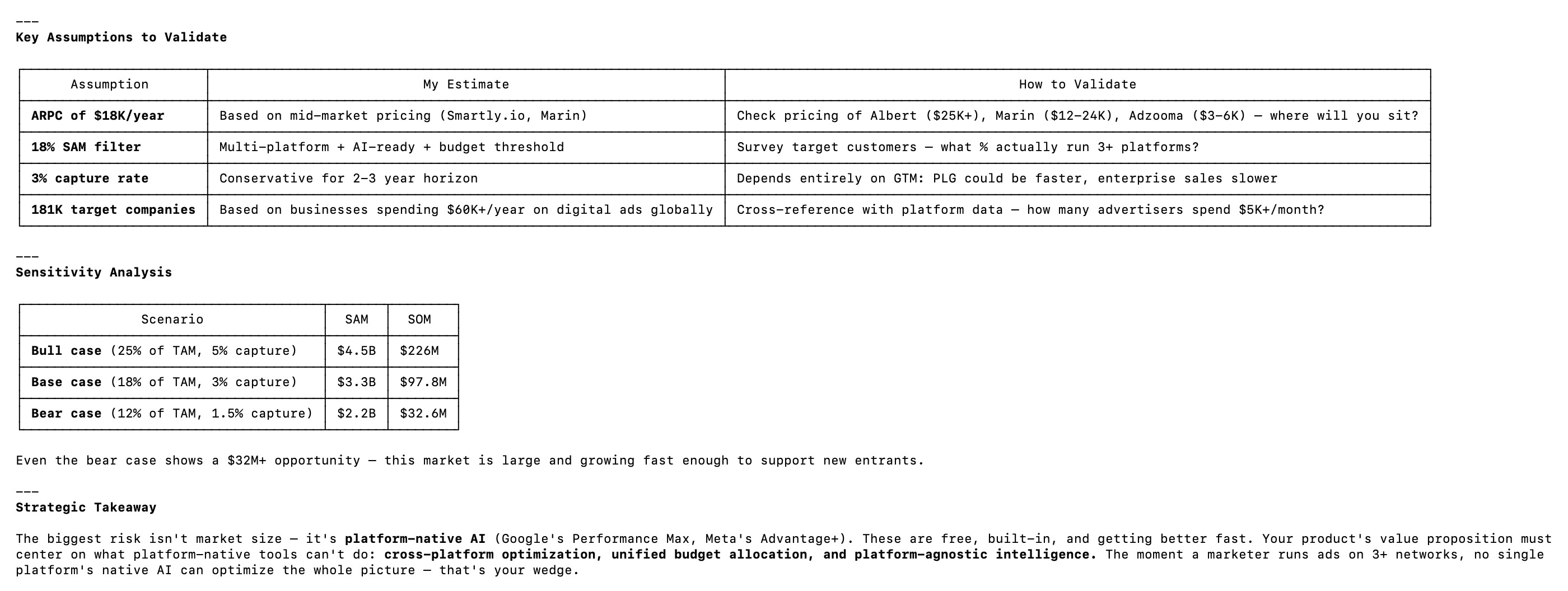 ---
Key Assumptions to Validate

| Assumption | My Estimate | How to Validate |
|---|---|---|
| ARPC of $18K/year | Based on mid-market pricing (Smartly.io, Marin) | Check pricing of Albert ($25K+), Marin ($12–24K), Adzooma ($3–6K) — where will you sit? |
| 18% SAM filter | Multi-platform + AI-ready + budget threshold | Survey target customers — what % actually run 3+ platforms? |
| 3% capture rate | Conservative for 2–3 year horizon | Depends entirely on GTM: PLG could be faster, enterprise sales slower |
| 181K target companies | Based on businesses spending $60K+/year on digital ads globally | Cross-reference with platform data — how many advertisers spend $5K+/month? |

---
Sensitivity Analysis

| Scenario | SAM | SOM |
|---|---|---|
| Bull case (25% of TAM, 5% capture) | $4.5B | $226M |
| Base case (18% of TAM, 3% capture) | $3.3B | $97.8M |
| Bear case (12% of TAM, 1.5% capture) | $2.2B | $32.6M |

Even the bear case shows a $32M+ opportunity — this market is large and growing fast enough to support new entrants.

---
Strategic Takeaway

The biggest risk isn't market size — it's platform-native AI (Google's Performance Max, Meta's Advantage+). These are free, built-in, and getting better fast. Your product's value proposition must center on what platform-native tools can't do: cross-platform optimization, unified budget allocation, and platform-agnostic intelligence. The moment a marketer runs ads on 3+ networks, no single platform's native AI can optimize the whole picture — that's your wedge.